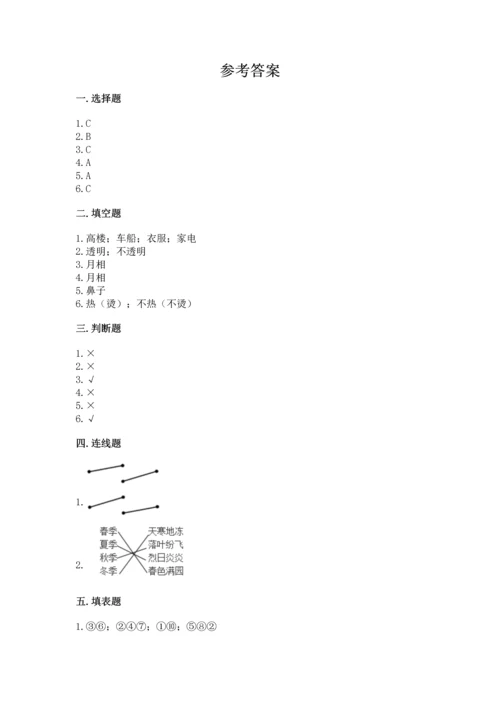 参考答案

一. 选择题

1. C
2. B
3. C
4. A
5. A
6. C

二. 填空题

1. 高楼；车船；衣服；家电
2. 透明；不透明
3. 月相
4. 月相
5. 鼻子
6. 热（烫）；不热（不烫）

三. 判断题

1. ×
2. ×
3. √
4. ×
5. ×
6. √

四. 连线题

1.

2. 春季 夏季 秋季 冬季 天寒地冻 落叶纷飞 烈日炎炎 春色满园

五. 填表题

1. ③⑥；②④⑦；①⑩；⑤⑧②